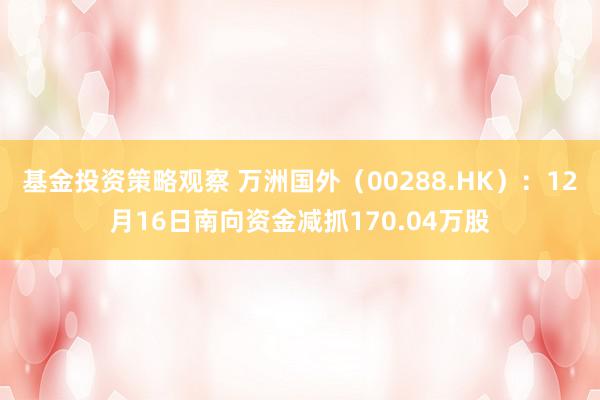 基金投资策略观察 万洲国外（00288.HK）：12月16日南向资金减抓170.04万股